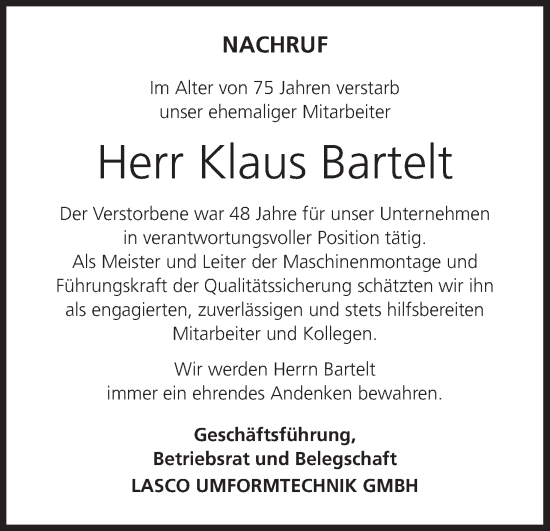 NACHRUF

Im Alter von 75 Jahren verstarb
unser ehemaliger Mitarbeiter

Herr Klaus Bartelt

Der Verstorbene war 48 Jahre für unser Unternehmen in verantwortungsvoller Position tätig.
Als Meister und Leiter der Maschinenmontage und Führungskraft der Qualitätssicherung schätzten wir ihn als engagierten, zuverlässigen und stets hilfsbereiten Mitarbeiter und Kollegen.

Wir werden Herrn Bartelt
immer ein ehrendes Andenken bewahren.

Geschäftsführung,
Betriebsrat und Belegschaft
LASCO UMFORMTECHNIK GMBH